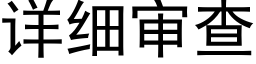 详细审查